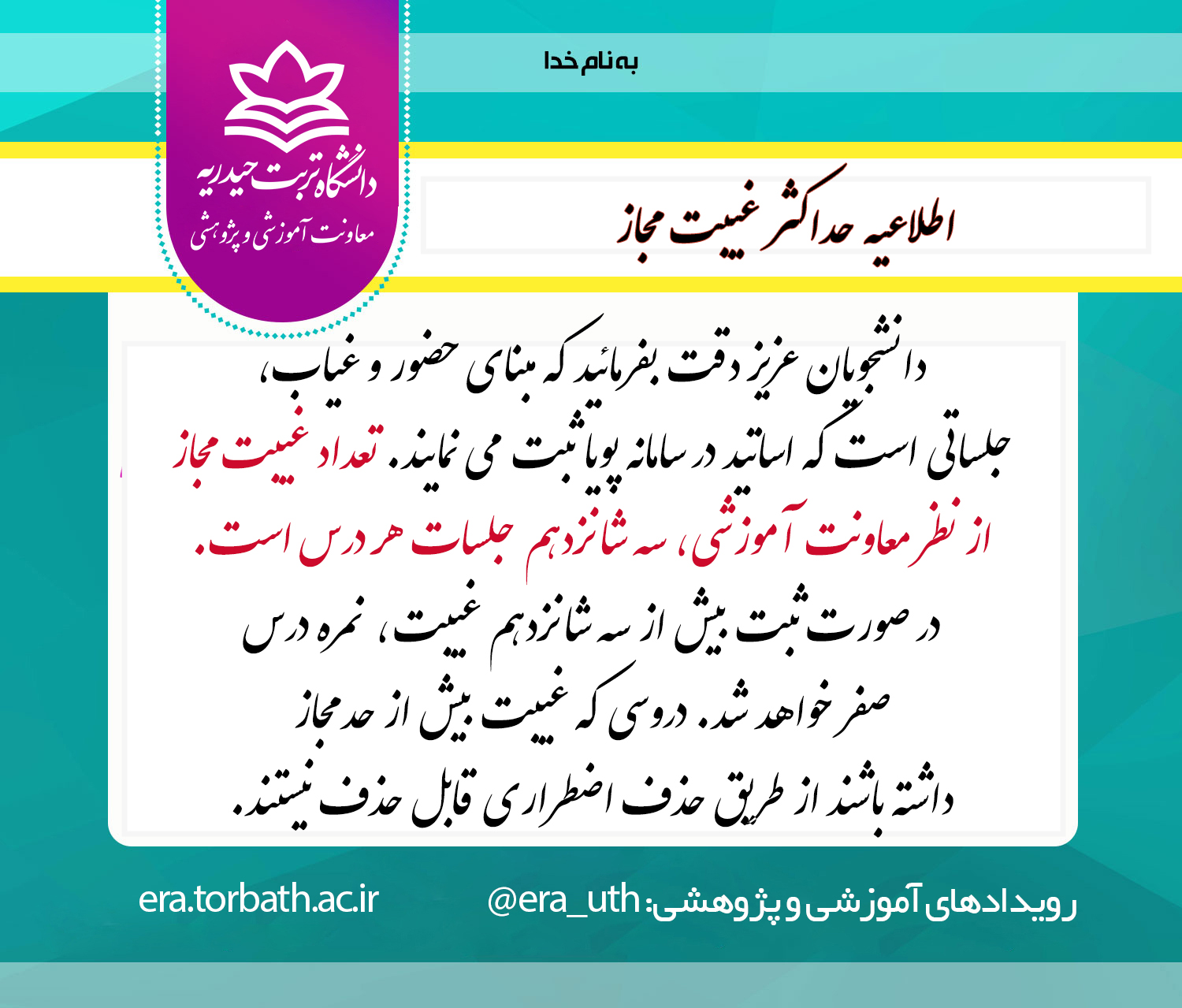 به نام خدا

دانشگاه تربت حیدریه
معاونت آموزشی و پژوهشی

اطلاعیه حداکثر غیبت مجاز

دانشجویان عزیز دقت بفرمائید که مبنای حضور و غیاب، جلساتی است که اساتید در سامانه پویا ثبت می نمایند. تعداد غیبت مجاز از نظر معاونت آموزشی، سه شانزدهم جلسات هر درس است.
در صورت ثبت بیش از سه شانزدهم غیبت، نمره درس صفر خواهد شد. دروسی که غیبت بیش از حد مجاز داشته باشند از طریق حذف اضطراری قابل حذف نیستند.

رویدادهای آموزشی و پژوهشی: @era_uth
era.torbath.ac.ir